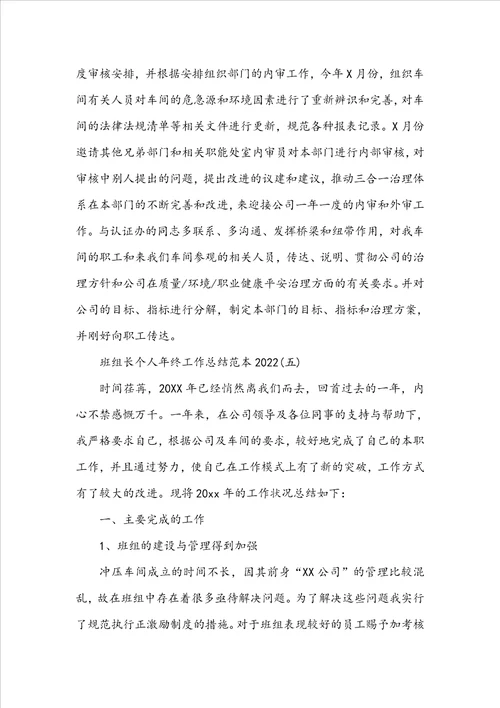 度审核安排，并根据安排组织部门的内审工作，今年X月份，组织车间有关人员对车间的危急源和环境因素进行了重新辨识和完善，对车间的法律法规清单等相关文件进行更新，规范各种报表记录。X月份邀请其他兄弟部门和相关职能处室内审员对本部门进行内部审核，对审核中别人提出的问题，提出改进的议建和建议，推动三合一治理体系在本部门的不断完善和改进，来迎接公司一年一度的内审和外审工作。与认证办的同志多联系、多沟通、发挥桥梁和纽带作用，对我车间的职工和来我们车间参观的相关人员，传达、说明、贯彻公司的治理方针和公司在质量/环境/职业健康平安治理方面的有关要求。并对公司的目标、指标进行分解，制定本部门的目标、指标和治理方案，并刚好向职工传达。

班组长个人年终工作总结范本2022(五)

时间荏苒，20XX年已经悄然离我们而去，回首过去的一年，内心不禁感慨万千。一年来，在公司领导及各位同事的支持与帮助下，我严格要求自己，根据公司及车间的要求，较好地完成了自己的本职工作，并且通过努力，使自己在工作模式上有了新的突破，工作方式有了较大的改进。现将20xx年的工作状况总结如下：

一、主要完成的工作

1、班组的建设与管理得到加强

冲压车间成立的时间不长，因其前身“XX公司”的管理比较混乱，故在班组中存在着很多亟待解决问题。为了解决这些问题我实行了规范执行正激励制度的措施。对于班组表现较好的员工赐予加考核